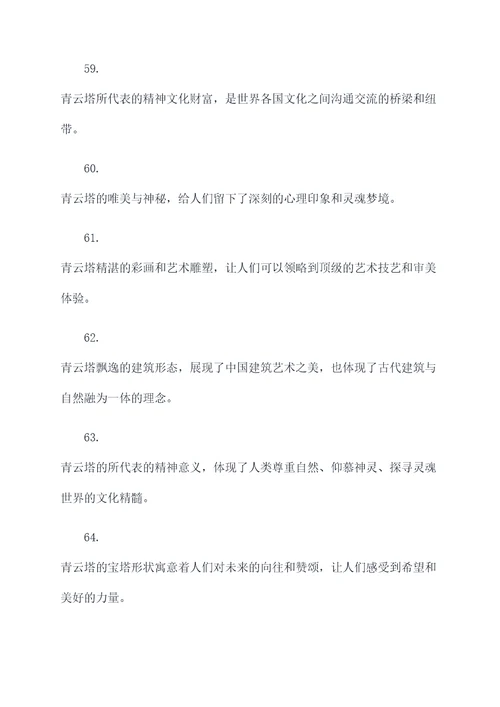 59.

青云塔所代表的精神文化财富，是世界各国文化之间沟通交流的桥梁和纽带。

60.

青云塔的唯美与神秘，给人们留下了深刻的心理印象和灵魂梦境。

61.

青云塔精湛的彩画和艺术雕塑，让人们可以领略到顶级的艺术技艺和审美体验。

62.

青云塔飘逸的建筑形态，展现了中国建筑艺术之美，也体现了古代建筑与自然融为一体的理念。

63.

青云塔的所代表的精神意义，体现了人类尊重自然、仰慕神灵、探寻灵魂世界的文化精髓。

64.

青云塔的宝塔形状寓意着人们对未来的向往和赞颂，让人们感受到希望和美好的力量。